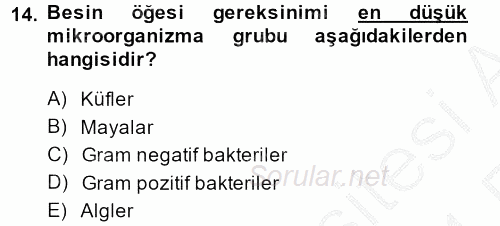 14. Besin öğesi gereksinimi en düşük mikroorganizma grubu aşağıdakilerden hangisidir?

A) Küfler
B) Mayalar
C) Gram negatif bakteriler
D) Gram pozitif bakteriler
E) Algler

Sorular.net